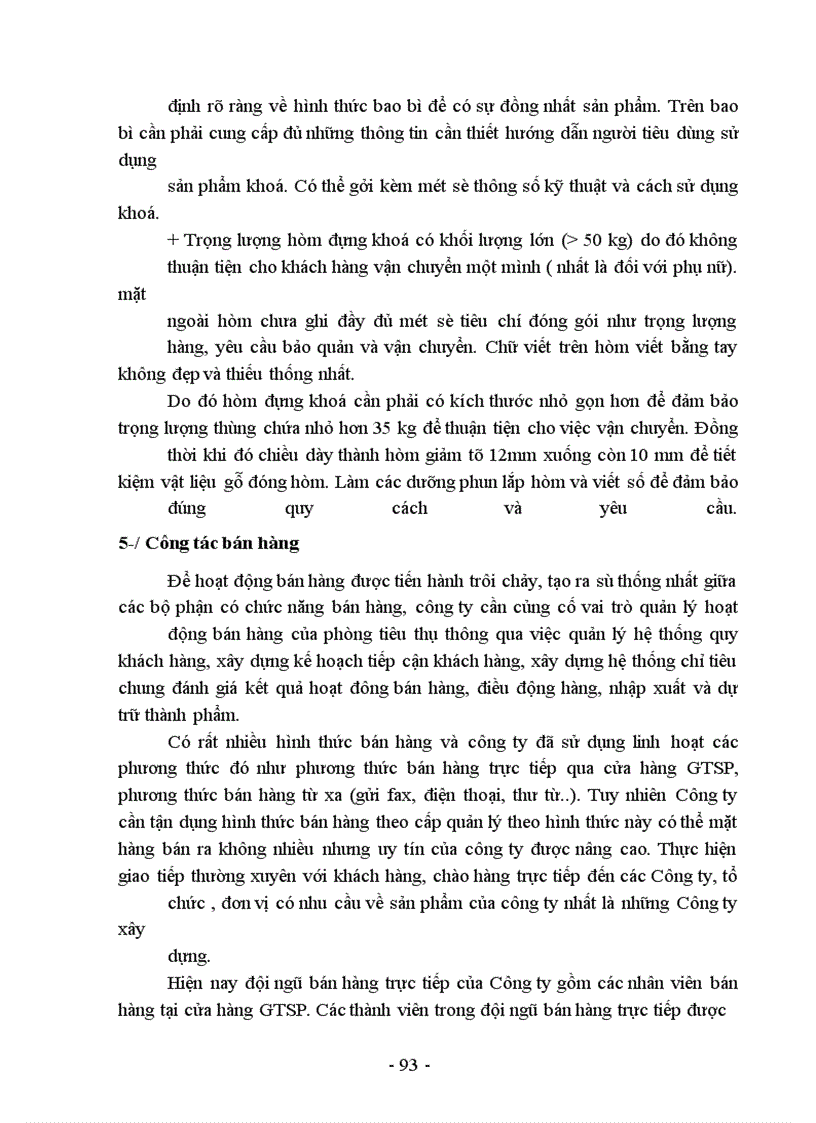 định rõ ràng về hình thức bao bì để có sự đồng nhất sản phẩm. Trên bao bì cần phải cung cấp đủ những thông tin cần thiết hướng dẫn người tiêu dùng sử dụng

sản phẩm khoá. Có thể gởi kèm mét sè thông số kỹ thuật và cách sử dụng khoá.

+ Trọng lượng hòm đựng khoá có khối lượng lớn (> 50 kg) do đó không thuận tiện cho khách hàng vận chuyển một mình ( nhất là đối với phụ nữ). mặt

ngoài hòm chưa ghi đầy đủ mét sè tiêu chí đóng gói như trọng lượng hàng, yêu cầu bảo quản và vận chuyển. Chữ viết trên hòm viết bằng tay không đẹp và thiếu thống nhất.

Do đó hòm đựng khoá cần phải có kích thước nhỏ gọn hơn để đảm bảo trọng lượng thùng chứa nhỏ hơn 35 kg để thuận tiện cho việc vận chuyển. Đồng thời khi đó chiều dày thành hòm giảm tõ 12mm xuống còn 10 mm để tiết kiệm vật liệu gỗ đóng hòm. Làm các dưỡng phun lắp hòm và viết số để đảm bảo đúng quy cách và yêu cầu.

5-/ Công tác bán hàng

Để hoạt động bán hàng được tiến hành trôi chảy, tạo ra sù thống nhất giữa các bộ phận có chức năng bán hàng, công ty cần củng cố vai trò quản lý hoạt động bán hàng của phòng tiêu thụ thông qua việc quản lý hệ thống quy khách hàng, xây dựng kế hoạch tiếp cận khách hàng, xây dựng hệ thống chỉ tiêu chung đánh giá kết quả hoạt đông bán hàng, điều động hàng, nhập xuất và dự trữ thành phẩm.

Có rất nhiều hình thức bán hàng và công ty đã sử dụng linh hoạt các phương thức đó như phương thức bán hàng trực tiếp qua cửa hàng GTSP, phương thức bán hàng từ xa (gửi fax, điện thoại, thư từ..). Tuy nhiên Công ty cần tận dụng hình thức bán hàng theo cấp quản lý theo hình thức này có thể mặt hàng bán ra không nhiều nhưng uy tín của công ty được nâng cao. Thực hiện giao tiếp thường xuyên với khách hàng, chào hàng trực tiếp đến các Công ty, tổ chức , đơn vị có nhu cầu về sản phẩm của công ty nhất là những Công ty xây

dựng.

Hiện nay đội ngũ bán hàng trực tiếp của Công ty gồm các nhân viên bán hàng tại cửa hàng GTSP. Các thành viên trong đội ngũ bán hàng trực tiếp được

- 93 -